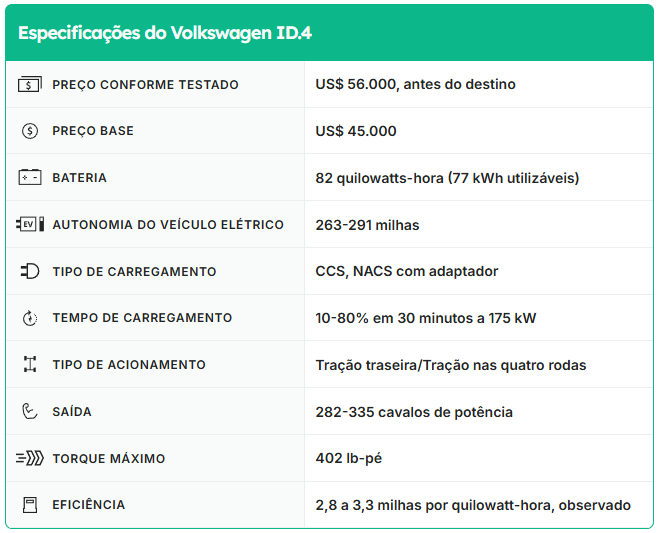 Especificações do Volkswagen ID.4

| | |
|---|---|
| PREÇO CONFORME TESTADO | US$ 56.000, antes do destino |
| PREÇO BASE | US$ 45.000 |
| BATERIA | 82 quilowatts-hora (77 kWh utilizáveis) |
| AUTONOMIA DO VEÍCULO ELÉTRICO | 263-291 milhas |
| TIPO DE CARREGAMENTO | CCS, NACS com adaptador |
| TEMPO DE CARREGAMENTO | 10-80% em 30 minutos a 175 kW |
| TIPO DE ACIONAMENTO | Tração traseira/Tração nas quatro rodas |
| SAÍDA | 282-335 cavalos de potência |
| TORQUE MÁXIMO | 402 lb-pé |
| EFICIÊNCIA | 2,8 a 3,3 milhas por quilowatt-hora, observado |